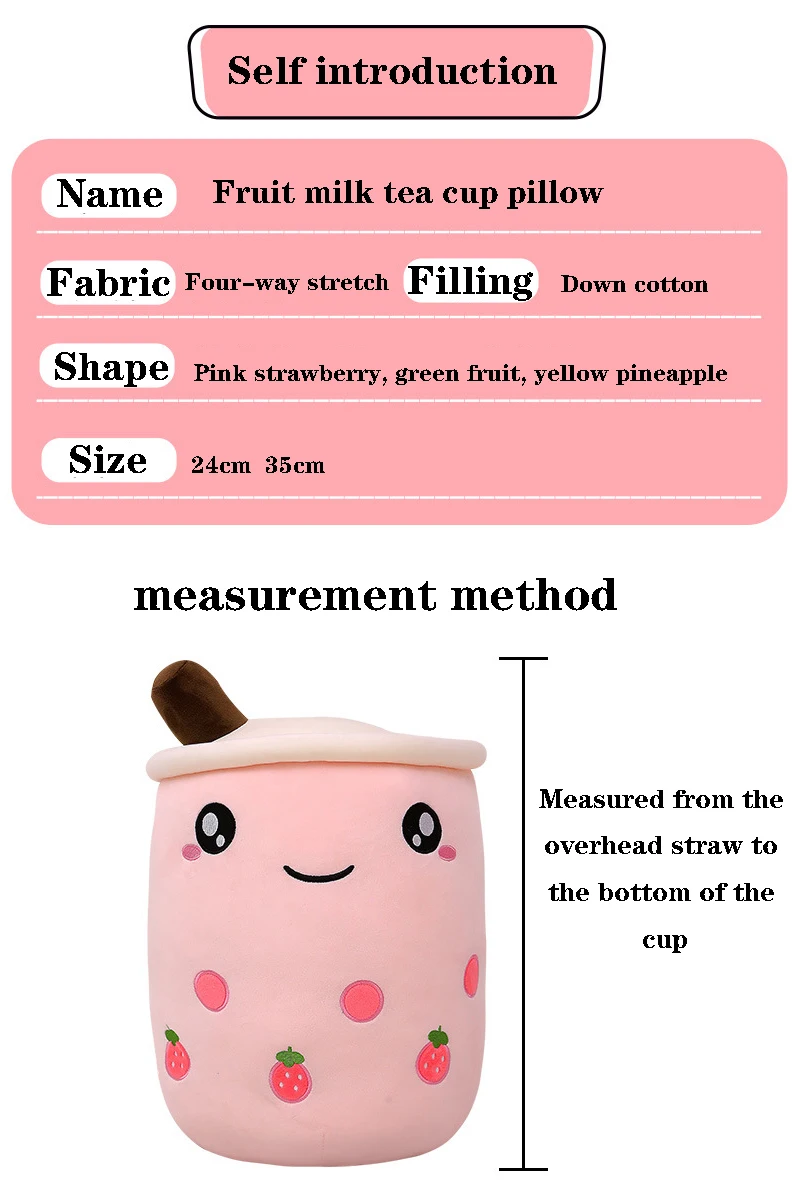 Self introduction

Name Fruit milk tea cup pillow

Fabric Four-way stretch Filling Down cotton

Shape Pink strawberry, green fruit, yellow pineapple

Size 24cm 35cm

measurement method

Measured from the overhead straw to the bottom of the cup